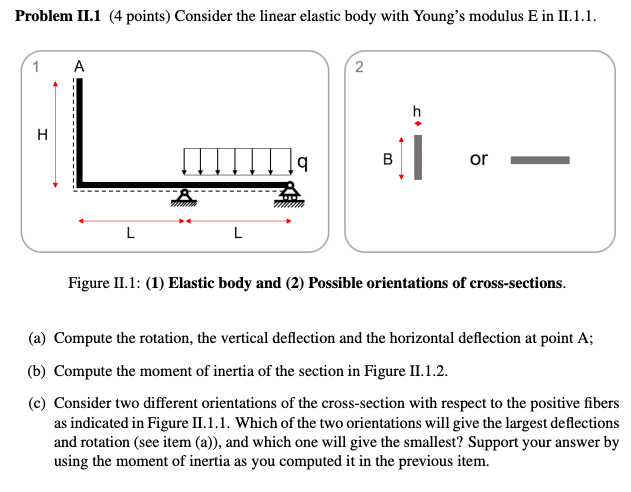 **Problem II.1** (4 points) Consider the linear elastic body with Young's modulus E in II.1.1.

1 A

H

q

L L

2

h

B

or

Figure II.1: **(1) Elastic body and (2) Possible orientations of cross-sections**.

(a) Compute the rotation, the vertical deflection and the horizontal deflection at point A;

(b) Compute the moment of inertia of the section in Figure II.1.2.

(c) Consider two different orientations of the cross-section with respect to the positive fibers as indicated in Figure II.1.1. Which of the two orientations will give the largest deflections and rotation (see item (a)), and which one will give the smallest? Support your answer by using the moment of inertia as you computed it in the previous item.